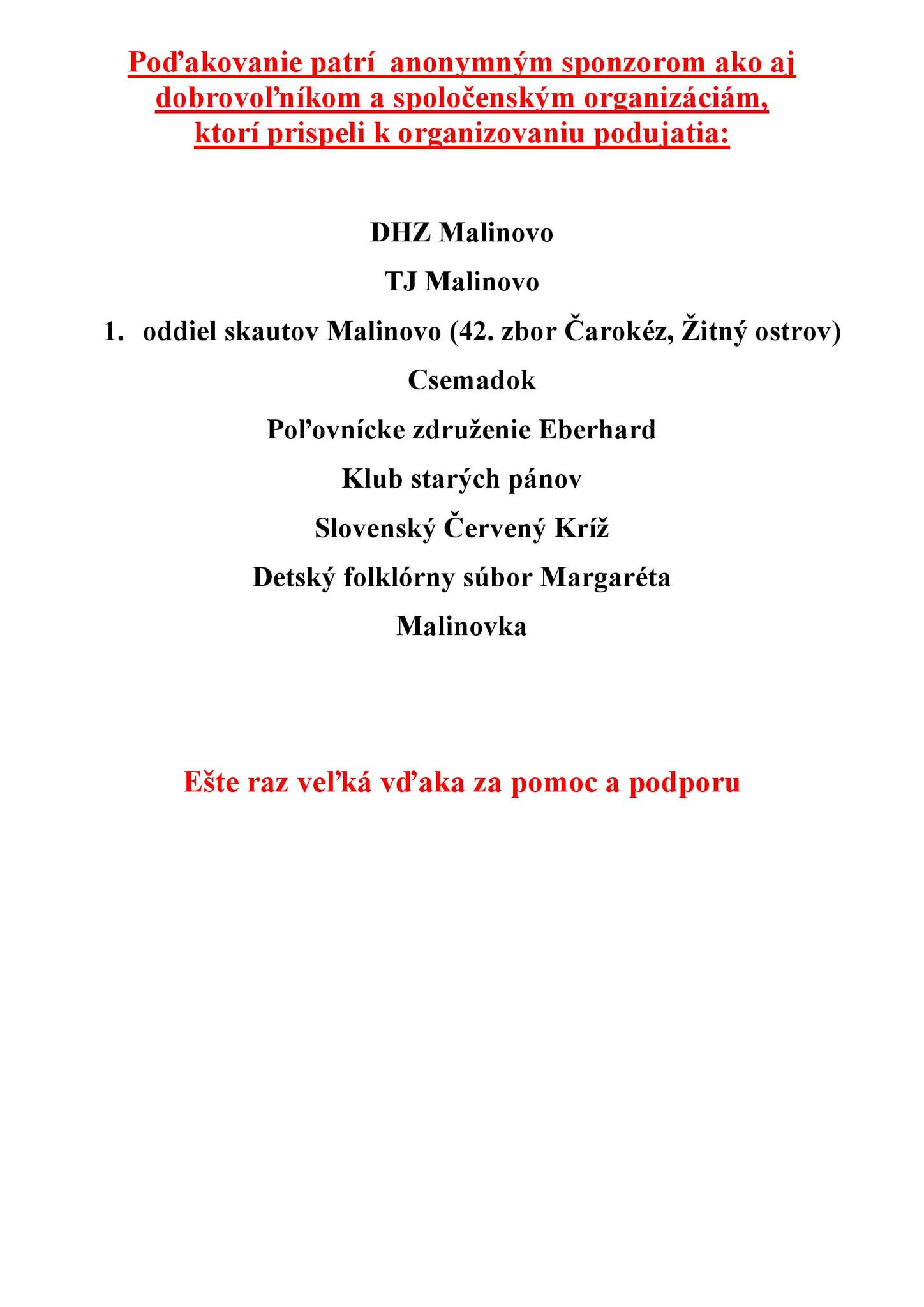 Poďakovanie patrí anonymným sponzorom ako aj dobrovoľníkom a spoločenským organizáciám, ktorí prispeli k organizovaniu podujatia:

DHZ Malinovo

TJ Malinovo

1. oddiel skautov Malinovo (42. zbor Čarokéz, Žitný ostrov)

Csemadok

Poľovnícke združenie Eberhard

Klub starých pánov

Slovenský Červený Kríž

Detský folklórny súbor Margaréta

Malinovka

Ešte raz veľká vďaka za pomoc a podporu